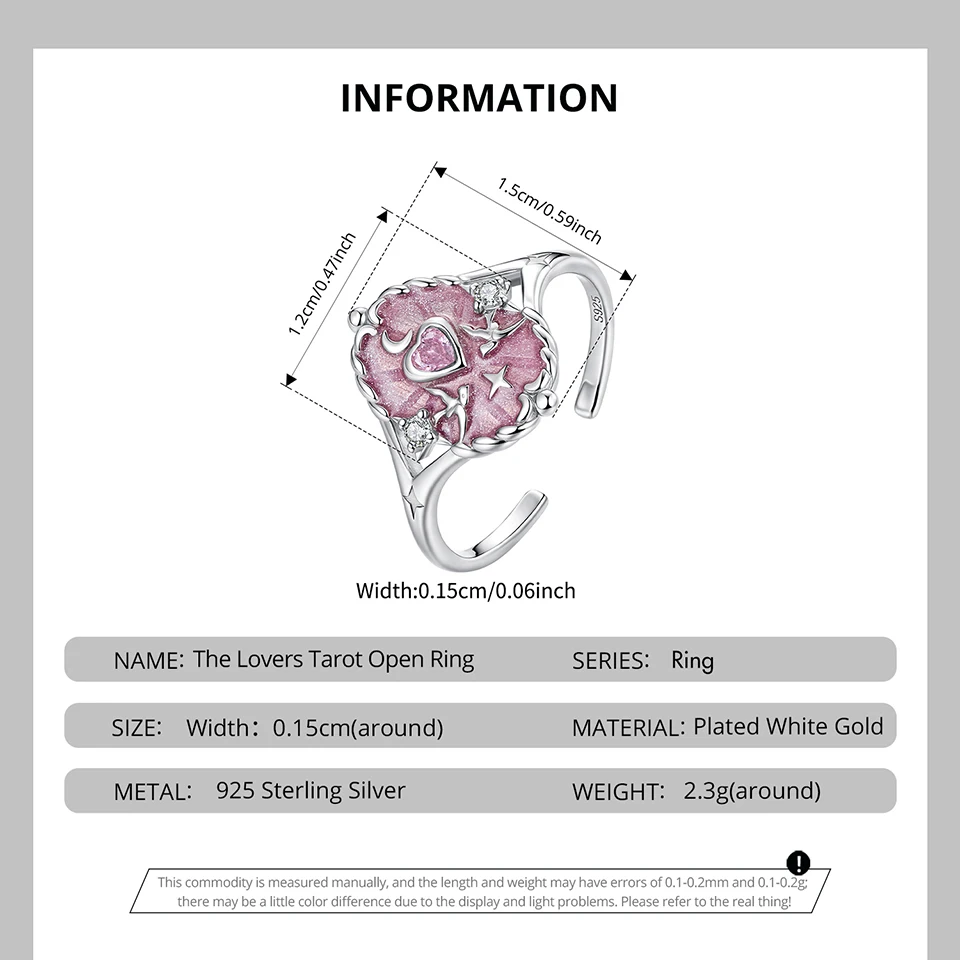 INFORMATION

1.5cm/0.59inch

1.2cm/0.47inch

S925

Width:0.15cm/0.06inch

NAME: The Lovers Tarot Open Ring

SERIES: Ring

SIZE: Width: 0.15cm(around)

MATERIAL: Plated White Gold

METAL: 925 Sterling Silver

WEIGHT: 2.3g(around)

!

This commodity is measured manually, and the length and weight may have errors of 0.1-0.2mm and 0.1-0.2g; there may be a little color difference due to the display and light problems. Please refer to the real thing!